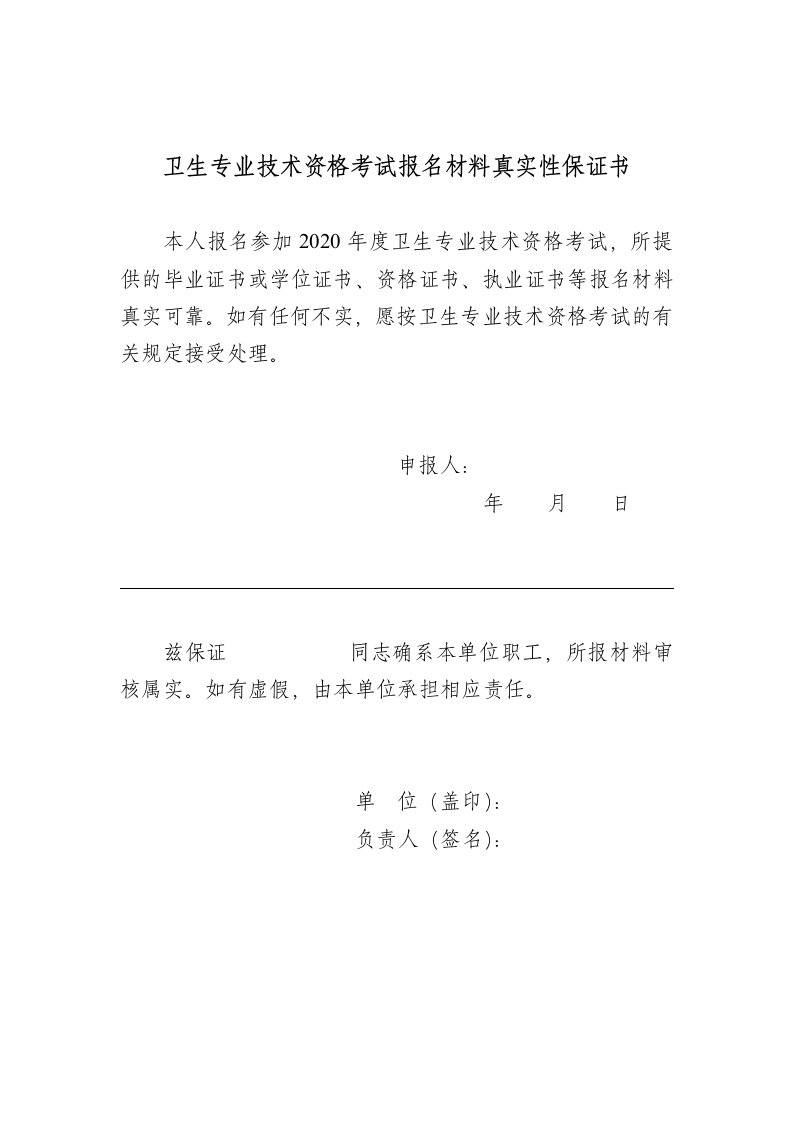 卫生专业技术资格考试报名材料真实性保证书

本人报名参加 2020 年度卫生专业技术资格考试，所提供的毕业证书或学位证书、资格证书、执业证书等报名材料真实可靠。如有任何不实，愿按卫生专业技术资格考试的有关规定接受处理。

申报人：

年 月 日

兹保证 同志确系本单位职工，所报材料审核属实。如有虚假，由本单位承担相应责任。

单 位（盖印）：

负责人（签名）：